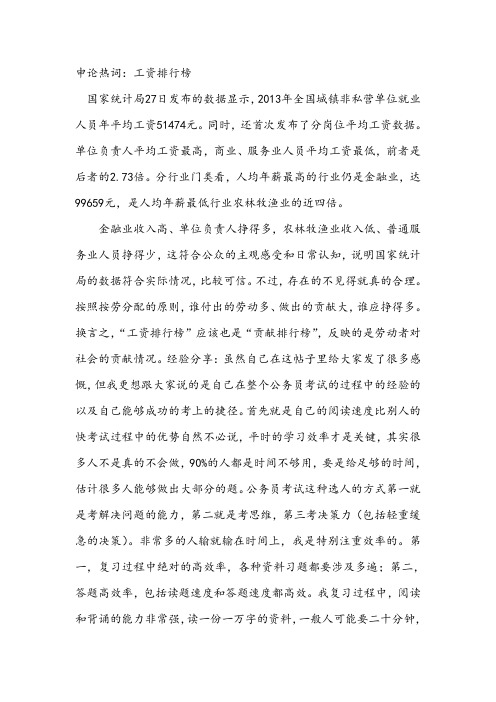 申论热词：工资排行榜

国家统计局27日发布的数据显示，2013年全国城镇非私营单位就业人员年平均工资51474元。同时，还首次发布了分岗位平均工资数据。单位负责人平均工资最高，商业、服务业人员平均工资最低，前者是后者的2.73倍。分行业门类看，人均年薪最高的行业仍是金融业，达99659元，是人均年薪最低行业农林牧渔业的近四倍。

金融业收入高、单位负责人挣得多，农林牧渔业收入低、普通服务业人员挣得少，这符合公众的主观感受和日常认知，说明国家统计局的数据符合实际情况，比较可信。不过，存在的不见得就真的合理。按照按劳分配的原则，谁付出的劳动多、做出的贡献大，谁应挣得多。换言之，“工资排行榜”应该也是“贡献排行榜”，反映的是劳动者对社会的贡献情况。经验分享：虽然自己在这帖子里给大家发了很多感慨，但我更想跟大家说的是自己在整个公务员考试的过程中的经验的以及自己能够成功的考上的捷径。首先就是自己的阅读速度比别人的快考试过程中的优势自然不必说，平时的学习效率才是关键，其实很多人不是真的不会做，90%的人都是时间不够用，要是给足够的时间，估计很多人能够做出大部分的题。公务员考试这种选人的方式第一就是考解决问题的能力，第二就是考思维，第三考决策力（包括轻重缓急的决策）。非常多的人输就输在时间上，我是特别注重效率的。第一，复习过程中绝对的高效率，各种资料习题都要涉及多遍；第二，答题高效率，包括读题速度和答题速度都高效。我复习过程中，阅读和背诵的能力非常强，读一份一万字的资料，一般人可能要二十分钟，